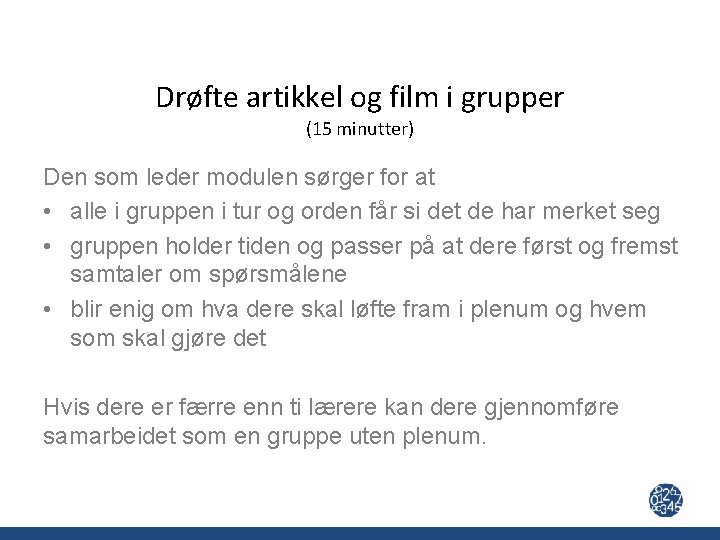 Drøfte artikkel og film i grupper
(15 minutter)

Den som leder modulen sørger for at
• alle i gruppen i tur og orden får si det de har merket seg
• gruppen holder tiden og passer på at dere først og fremst samtaler om spørsmålene
• blir enig om hva dere skal løfte fram i plenum og hvem som skal gjøre det

Hvis dere er færre enn ti lærere kan dere gjennomføre samarbeidet som en gruppe uten plenum.